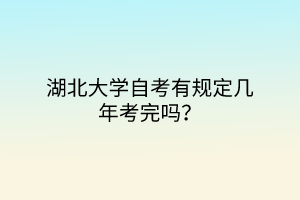 湖北大学自考有规定几年考完吗？